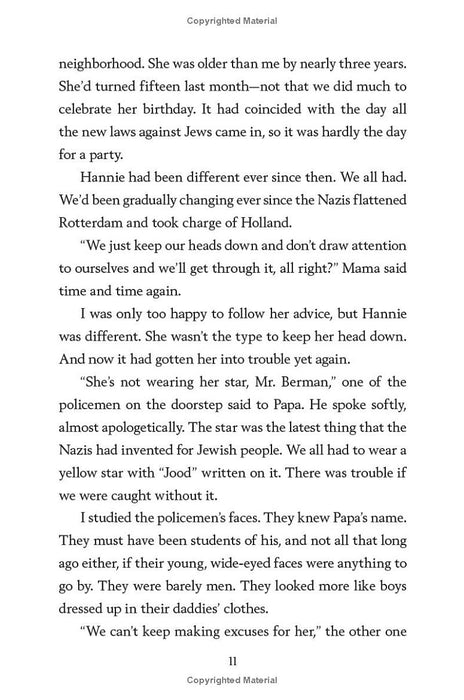 Copyrighted Material

neighborhood. She was older than me by nearly three years. She'd turned fifteen last month—not that we did much to celebrate her birthday. It had coincided with the day all the new laws against Jews came in, so it was hardly the day for a party.

Hannie had been different ever since then. We all had. We'd been gradually changing ever since the Nazis flattened Rotterdam and took charge of Holland.

"We just keep our heads down and don't draw attention to ourselves and we'll get through it, all right?" Mama said time and time again.

I was only too happy to follow her advice, but Hannie was different. She wasn't the type to keep her head down. And now it had gotten her into trouble yet again.

"She's not wearing her star, Mr. Berman," one of the policemen on the doorstep said to Papa. He spoke softly, almost apologetically. The star was the latest thing that the Nazis had invented for Jewish people. We all had to wear a yellow star with "Jood" written on it. There was trouble if we were caught without it.

I studied the policemen's faces. They knew Papa's name. They must have been students of his, and not all that long ago either, if their young, wide-eyed faces were anything to go by. They were barely men. They looked more like boys dressed up in their daddies' clothes.

"We can't keep making excuses for her," the other one

11

Copyrighted Material